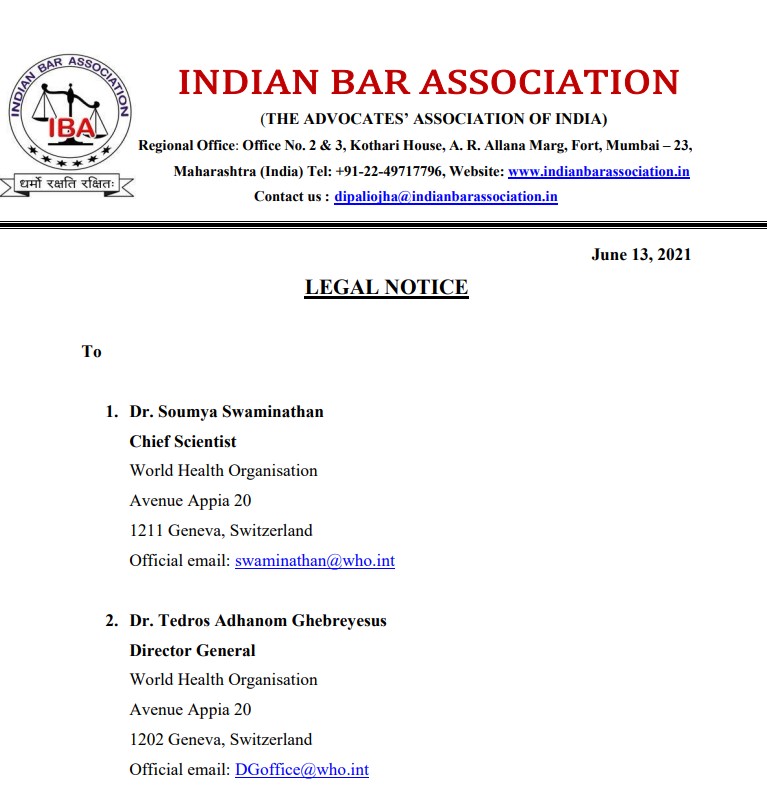 INDIAN BAR ASSOCIATION
IBA
धर्मो रक्षति रक्षितः

INDIAN BAR ASSOCIATION
(THE ADVOCATES' ASSOCIATION OF INDIA)
Regional Office: Office No. 2 & 3, Kothari House, A. R. Allana Marg, Fort, Mumbai – 23, Maharashtra (India) Tel: +91-22-49717796, Website: www.indianbarassociation.in
Contact us : dipaliojha@indianbarassociation.in

June 13, 2021

LEGAL NOTICE

To

1. Dr. Soumya Swaminathan
Chief Scientist
World Health Organisation
Avenue Appia 20
1211 Geneva, Switzerland
Official email: swaminathan@who.int

2. Dr. Tedros Adhanom Ghebreyesus
Director General
World Health Organisation
Avenue Appia 20
1202 Geneva, Switzerland
Official email: DGoffice@who.int